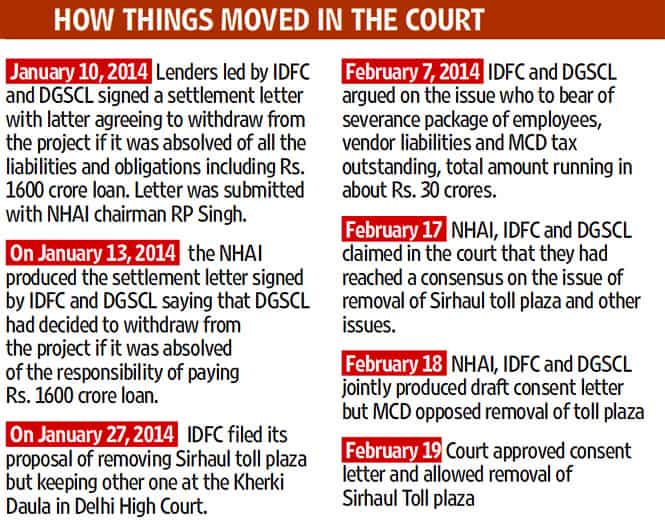 HOW THINGS MOVED IN THE COURT

January 10, 2014 Lenders led by IDFC and DGSCL signed a settlement letter with latter agreeing to withdraw from the project if it was absolved of all the liabilities and obligations including Rs. 1600 crore loan. Letter was submitted with NHAI chairman RP Singh.

On January 13, 2014 the NHAI produced the settlement letter signed by IDFC and DGSCL saying that DGSCL had decided to withdraw from the project if it was absolved of the responsibility of paying Rs. 1600 crore loan.

On January 27, 2014 IDFC filed its proposal of removing Sirhaul toll plaza but keeping other one at the Kherki Daula in Delhi High Court.

February 7, 2014 IDFC and DGSCL argued on the issue who to bear of severance package of employees, vendor liabilities and MCD tax outstanding, total amount running in about Rs. 30 crores.

February 17 NHAI, IDFC and DGSCL claimed in the court that they had reached a consensus on the issue of removal of Sirhaul toll plaza and other issues.

February 18 NHAI, IDFC and DGSCL jointly produced draft consent letter but MCD opposed removal of toll plaza

February 19 Court approved consent letter and allowed removal of Sirhaul Toll plaza